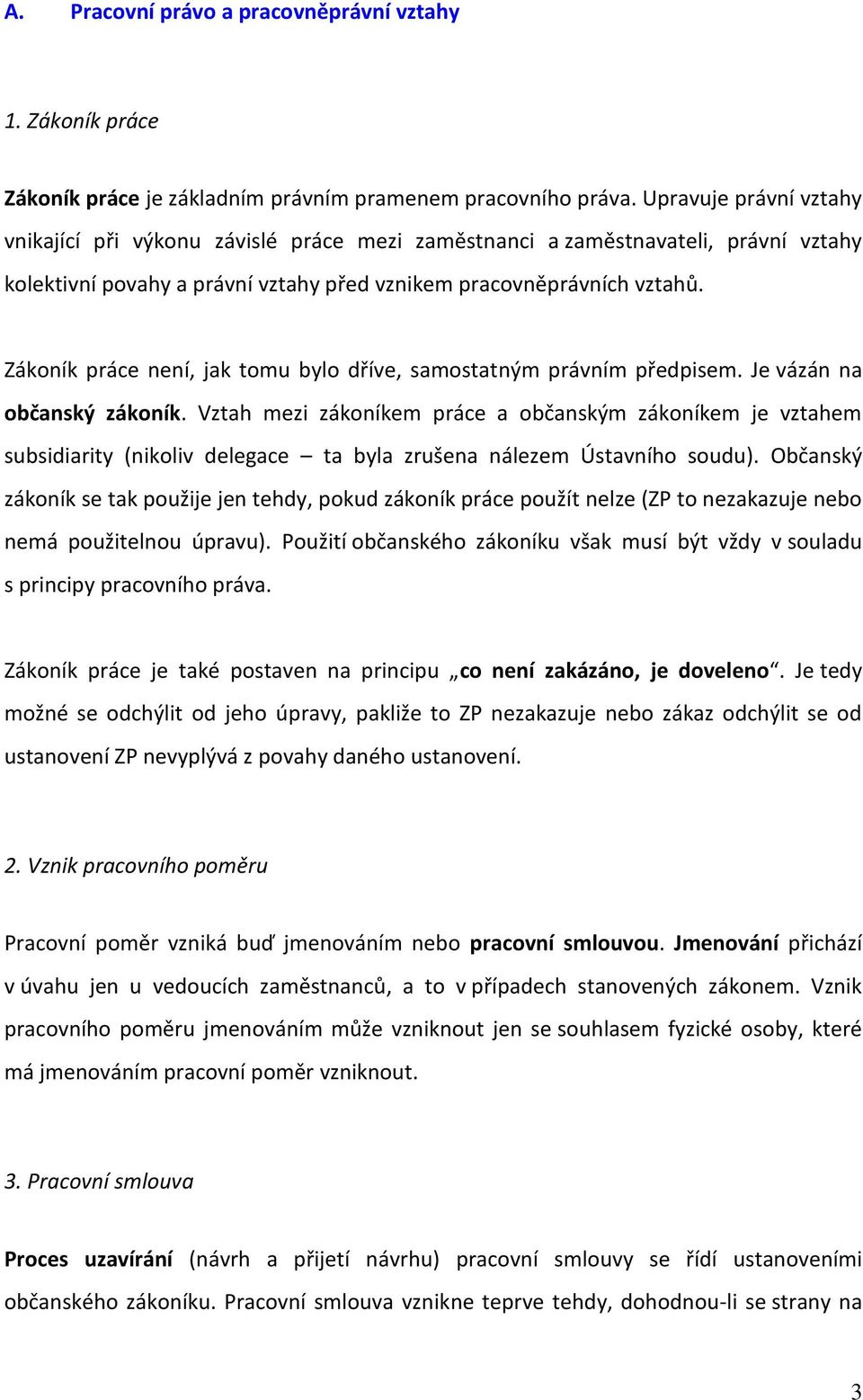 A. Pracovní právo a pracovněprávní vztahy

1. Zákoník práce

Zákoník práce je základním právním pramenem pracovního práva. Upravuje právní vztahy vnikající při výkonu závislé práce mezi zaměstnanci a zaměstnavateli, právní vztahy kolektivní povahy a právní vztahy před vznikem pracovněprávních vztahů.

Zákoník práce není, jak tomu bylo dříve, samostatným právním předpisem. Je vázán na občanský zákoník. Vztah mezi zákoníkem práce a občanským zákoníkem je vztahem subsidiarity (nikoliv delegace – ta byla zrušena nálezem Ústavního soudu). Občanský zákoník se tak použije jen tehdy, pokud zákoník práce použít nelze (ZP to nezakazuje nebo nemá použitelnou úpravu). Použití občanského zákoníku však musí být vždy v souladu s principy pracovního práva.

Zákoník práce je také postaven na principu „co není zakázáno, je doveleno“. Je tedy možné se odchýlit od jeho úpravy, pakliže to ZP nezakazuje nebo zákaz odchýlit se od ustanovení ZP nevyplývá z povahy daného ustanovení.

2. Vznik pracovního poměru

Pracovní poměr vzniká buď jmenováním nebo pracovní smlouvou. Jmenování přichází v úvahu jen u vedoucích zaměstnanců, a to v případech stanovených zákonem. Vznik pracovního poměru jmenováním může vzniknout jen se souhlasem fyzické osoby, které má jmenováním pracovní poměr vzniknout.

3. Pracovní smlouva

Proces uzavírání (návrh a přijetí návrhu) pracovní smlouvy se řídí ustanoveními občanského zákoníku. Pracovní smlouva vznikne teprve tehdy, dohodnou-li se strany na

3